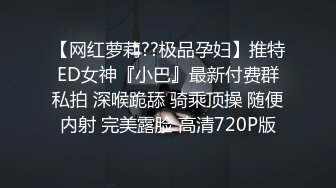 【网红萝莉??极品孕妇】推特ED女神『小巴』最新付费群私拍 深喉跪舔 骑乘顶操 随便内射 完美露脸 高清720P版